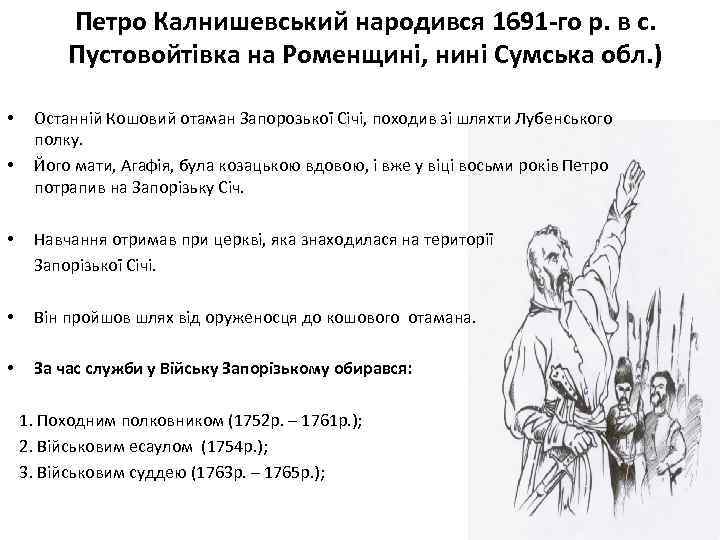 Петро Калнишевський народився 1691-го р. в с. Пустовойтівка на Роменщині, нині Сумська обл.)

• Останній Кошовий отаман Запорозької Січі, походив зі шляхти Лубенського полку.
• Його мати, Агафія, була козацькою вдовою, і вже у віці восьми років Петро потрапив на Запорізьку Січ.

• Навчання отримав при церкві, яка знаходилася на території Запорізької Січі.

• Він пройшов шлях від оруженосця до кошового отамана.

• За час служби у Війську Запорізькому обирався:

1. Походним полковником (1752р. – 1761р.);
2. Військовим есаулом (1754р.);
3. Військовим суддею (1763р. – 1765р.);